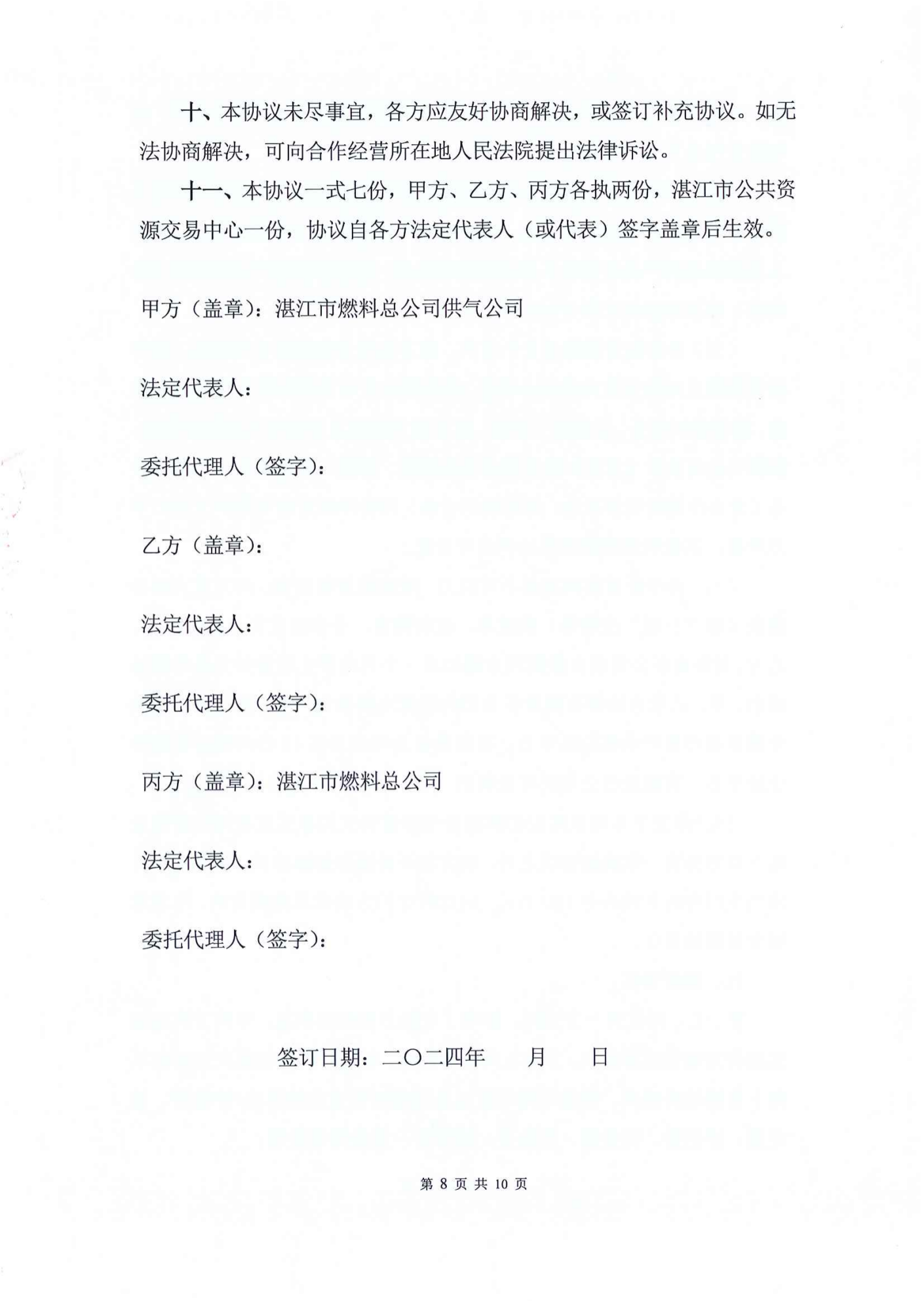 十、本协议未尽事宜，各方应友好协商解决，或签订补充协议。如无法协商解决，可向合作经营所在地人民法院提出法律诉讼。

十一、本协议一式七份，甲方、乙方、丙方各执两份，湛江市公共资源交易中心一份，协议自各方法定代表人（或代表）签字盖章后生效。

甲方（盖章）：湛江市燃料总公司供气公司

法定代表人：

委托代理人（签字）：

乙方（盖章）：

法定代表人：

委托代理人（签字）：

丙方（盖章）：湛江市燃料总公司

法定代表人：

委托代理人（签字）：

签订日期：二〇二四年　　月　　日

第 8 页 共 10 页